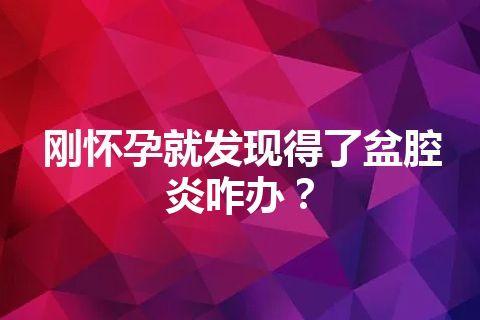 刚怀孕就发现得了盆腔炎咋办？